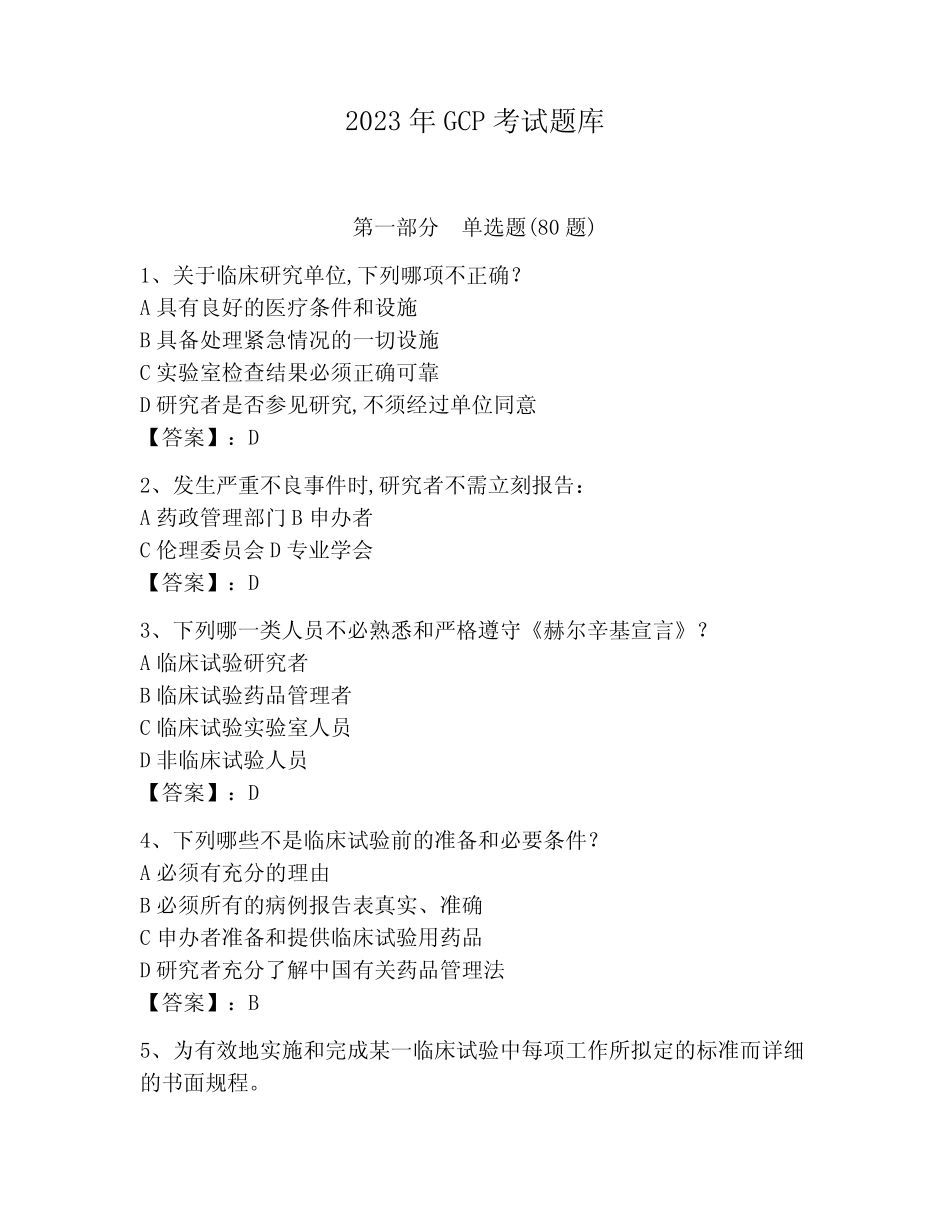 2023 年 GCP 考试题库

第一部分　单选题(80 题)

1、关于临床研究单位,下列哪项不正确?
A 具有良好的医疗条件和设施
B 具备处理紧急情况的一切设施
C 实验室检查结果必须正确可靠
D 研究者是否参见研究,不须经过单位同意
【答案】：D

2、发生严重不良事件时,研究者不需立刻报告:
A 药政管理部门 B 申办者
C 伦理委员会 D 专业学会
【答案】：D

3、下列哪一类人员不必熟悉和严格遵守《赫尔辛基宣言》?
A 临床试验研究者
B 临床试验药品管理者
C 临床试验实验室人员
D 非临床试验人员
【答案】：D

4、下列哪些不是临床试验前的准备和必要条件?
A 必须有充分的理由
B 必须所有的病例报告表真实、准确
C 申办者准备和提供临床试验用药品
D 研究者充分了解中国有关药品管理法
【答案】：B

5、为有效地实施和完成某一临床试验中每项工作所拟定的标准而详细的书面规程。